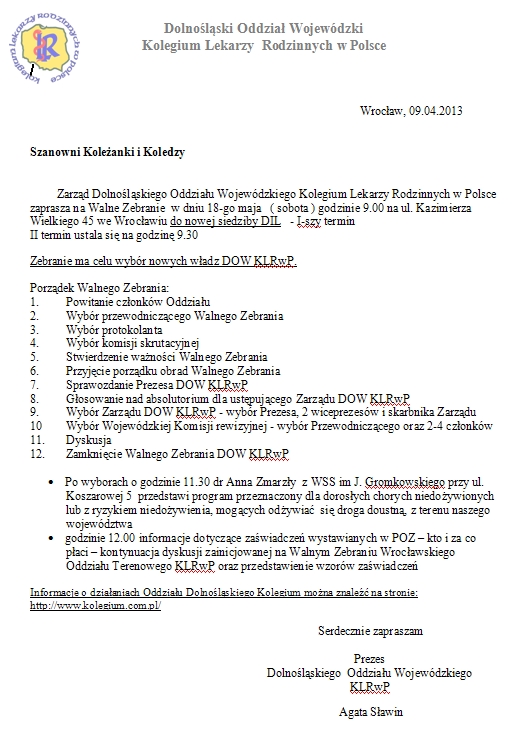 Kolegium Lekarzy Rodzinnych w Polsce

Dolnośląski Oddział Wojewódzki
Kolegium Lekarzy Rodzinnych w Polsce

Wrocław, 09.04.2013

Szanowni Koleżanki i Koledzy

Zarząd Dolnośląskiego Oddziału Wojewódzkiego Kolegium Lekarzy Rodzinnych w Polsce zaprasza na Walne Zebranie w dniu 18-go maja ( sobota ) godzinie 9.00 na ul. Kazimierza Wielkiego 45 we Wrocławiu do nowej siedziby DIL - I-szy termin
II termin ustala się na godzinę 9.30

Zebranie ma celu wybór nowych władz DOW KLRwP.

Porządek Walnego Zebrania:
1. Powitanie członków Oddziału
2. Wybór przewodniczącego Walnego Zebrania
3. Wybór protokolanta
4. Wybór komisji skrutacyjnej
5. Stwierdzenie ważności Walnego Zebrania
6. Przyjęcie porządku obrad Walnego Zebrania
7. Sprawozdanie Prezesa DOW KLRwP
8. Głosowanie nad absolutorium dla ustępującego Zarządu DOW KLRwP
9. Wybór Zarządu DOW KLRwP - wybór Prezesa, 2 wiceprezesów i skarbnika Zarządu
10 Wybór Wojewódzkiej Komisji rewizyjnej - wybór Przewodniczącego oraz 2-4 członków
11. Dyskusja
12. Zamknięcie Walnego Zebrania DOW KLRwP

• Po wyborach o godzinie 11.30 dr Anna Zmarzły z WSS im J. Gromkowskiego przy ul. Koszarowej 5 przedstawi program przeznaczony dla dorosłych chorych niedożywionych lub z ryzykiem niedożywienia, mogących odżywiać się droga doustną, z terenu naszego województwa
• godzinie 12.00 informacje dotyczące zaświadczeń wystawianych w POZ – kto i za co płaci – kontynuacja dyskusji zainicjowanej na Walnym Zebraniu Wrocławskiego Oddziału Terenowego KLRwP oraz przedstawienie wzorów zaświadczeń

Informacje o działaniach Oddziału Dolnośląskiego Kolegium można znaleźć na stronie:
http://www.kolegium.com.pl/

Serdecznie zapraszam

Prezes
Dolnośląskiego Oddziału Wojewódzkiego
KLRwP

Agata Sławin